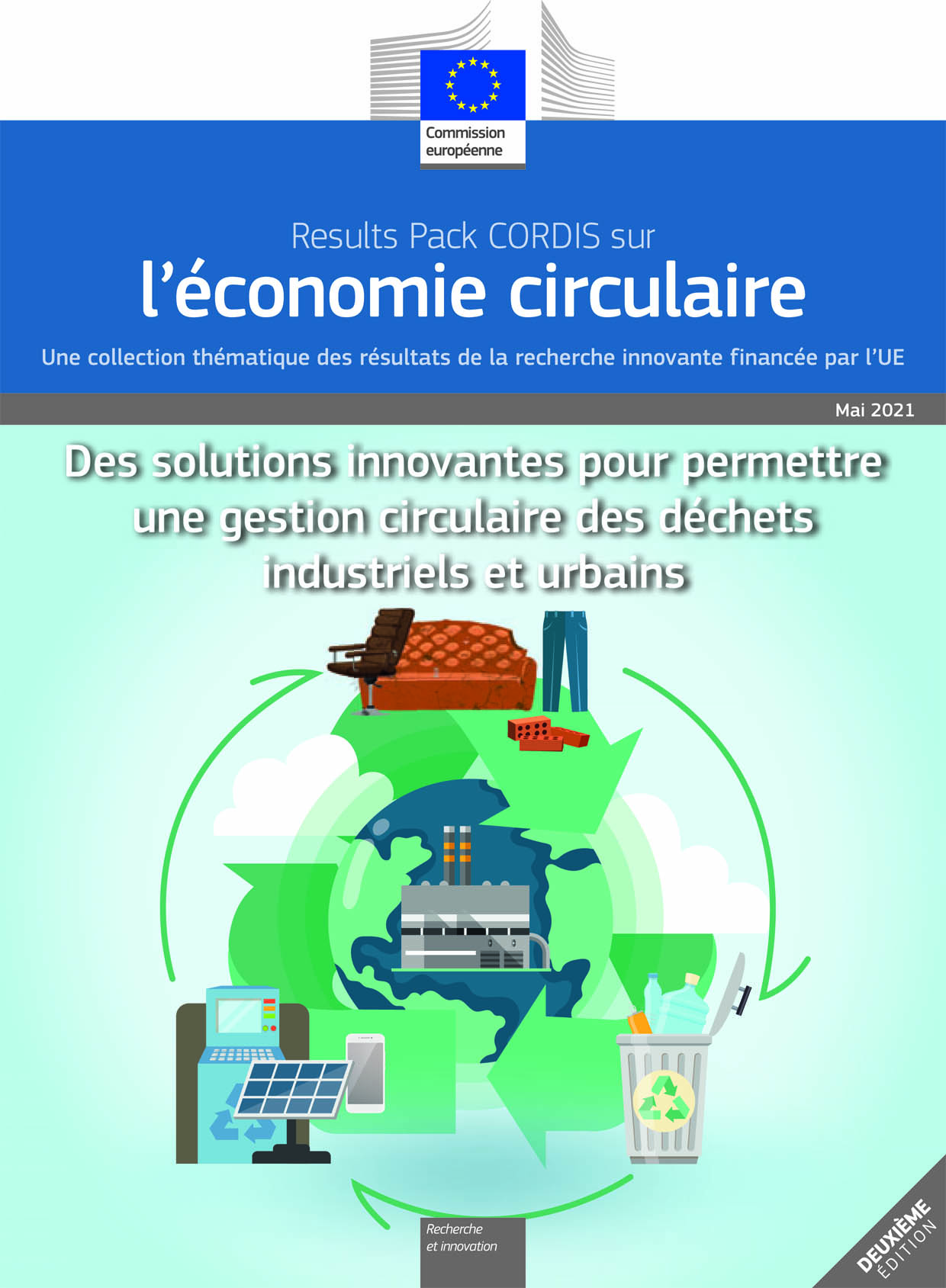 Commission européenne

Results Pack CORDIS sur
l'économie circulaire

Une collection thématique des résultats de la recherche innovante financée par l'UE

Mai 2021

Des solutions innovantes pour permettre une gestion circulaire des déchets industriels et urbains

Recherche
et innovation

DEUXIÈME
ÉDITION